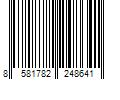 8 581782 248641